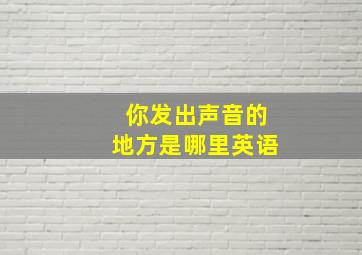 你发出声音的
地方是哪里英语